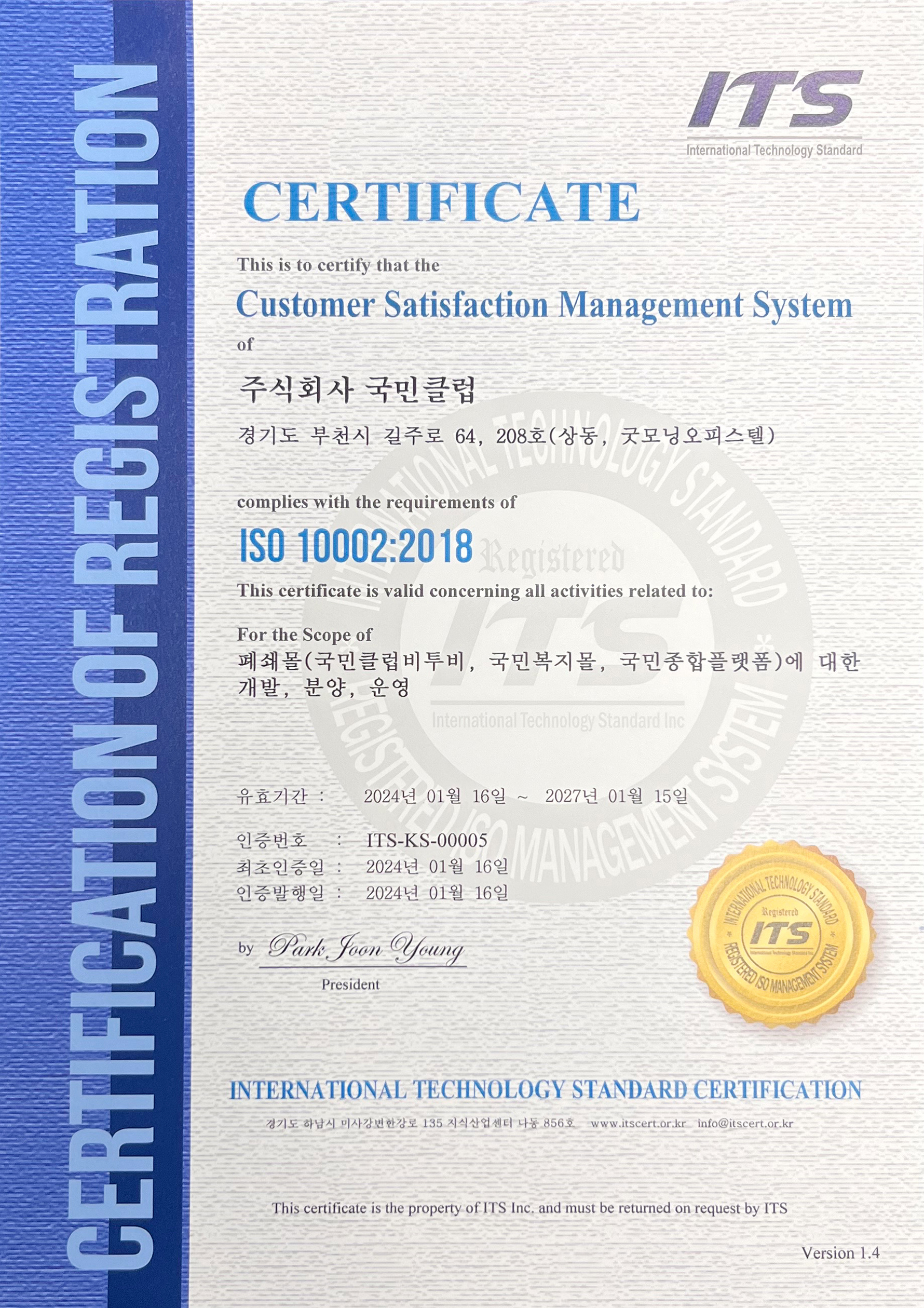 CERTIFICATION OF REGISTRATION

ITS
International Technology Standard

CERTIFICATE

This is to certify that the
Customer Satisfaction Management System
of
주식회사 국민클럽
경기도 부천시 길주로 64, 208호(상동, 굿모닝오피스텔)

complies with the requirements of
ISO 10002:2018

This certificate is valid concerning all activities related to:

For the Scope of
폐쇄몰(국민클럽비투비, 국민복지몰, 국민종합플랫폼)에 대한 개발, 분양, 운영

INTERNATIONAL TECHNOLOGY STANDARD
Registered
ITS
International Technology Standard Inc
REGISTERED ISO MANAGEMENT SYSTEM

유효기간 : 2024년 01월 16일 ~ 2027년 01월 15일

인증번호 : ITS-KS-00005
최초인증일 : 2024년 01월 16일
인증발행일 : 2024년 01월 16일

by Park Joon Young
President

INTERNATIONAL TECHNOLOGY STANDARD
Registered
ITS
REGISTERED ISO MANAGEMENT SYSTEM

INTERNATIONAL TECHNOLOGY STANDARD CERTIFICATION
경기도 하남시 미사강변한강로 135 지식산업센터 나동 856호 www.itscert.or.kr info@itscert.or.kr

This certificate is the property of ITS Inc. and must be returned on request by ITS

Version 1.4